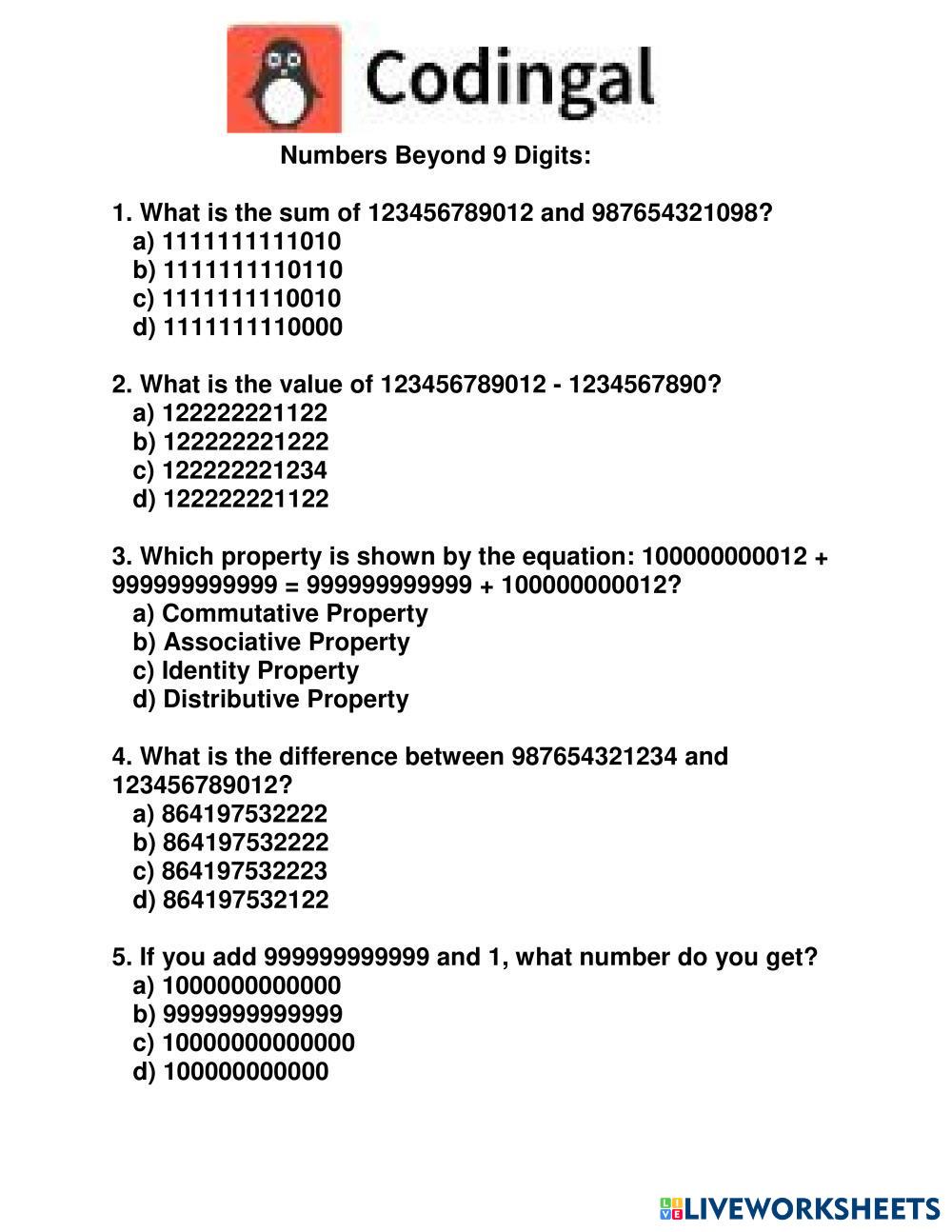 Codingal

Numbers Beyond 9 Digits:

1. What is the sum of 123456789012 and 987654321098?
a) 1111111111010
b) 1111111110110
c) 1111111110010
d) 1111111110000

2. What is the value of 123456789012 - 1234567890?
a) 122222221122
b) 122222221222
c) 122222221234
d) 122222221122

3. Which property is shown by the equation: 100000000012 + 999999999999 = 999999999999 + 100000000012?
a) Commutative Property
b) Associative Property
c) Identity Property
d) Distributive Property

4. What is the difference between 987654321234 and 123456789012?
a) 864197532222
b) 864197532222
c) 864197532223
d) 864197532122

5. If you add 999999999999 and 1, what number do you get?
a) 1000000000000
b) 9999999999999
c) 10000000000000
d) 100000000000

LIVEWORKSHEETS